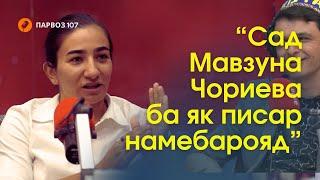 ПАРВОЗ 107

“Сад Мавзуна Чориева ба як писар намебарояд”